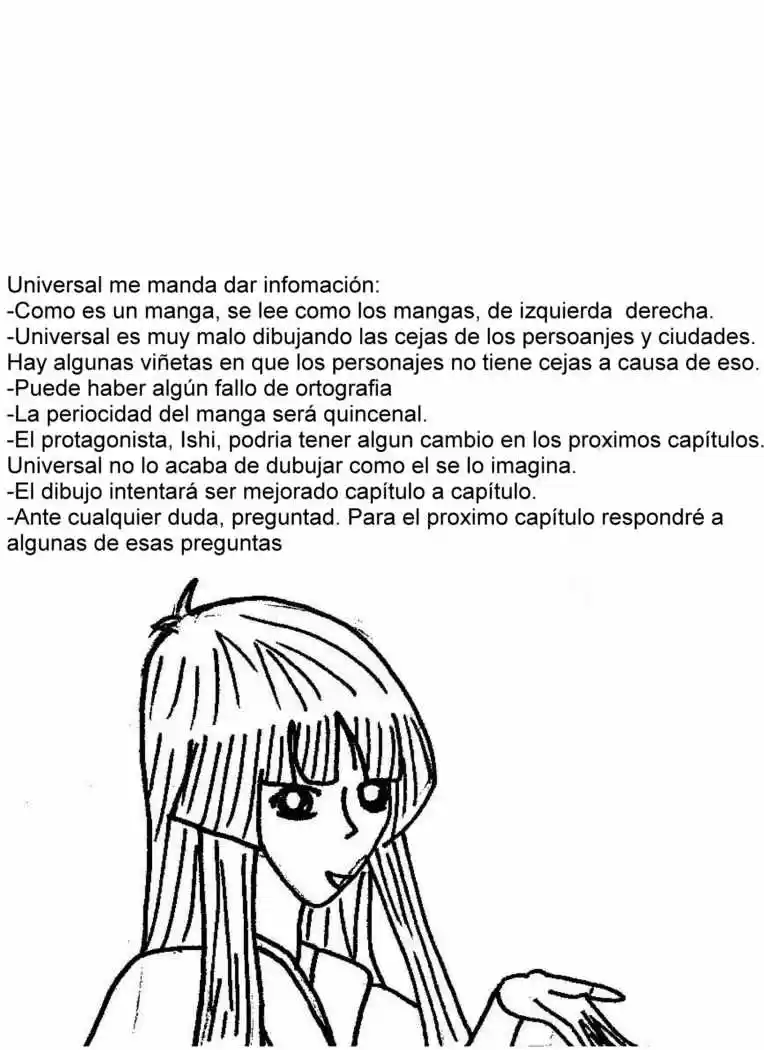 Universal me manda dar infomación:
-Como es un manga, se lee como los mangas, de izquierda  derecha.
-Universal es muy malo dibujando las cejas de los persoanjes y ciudades. Hay algunas viñetas en que los personajes no tiene cejas a causa de eso.
-Puede haber algún fallo de ortografia
-La periocidad del manga será quincenal.
-El protagonista, Ishi, podria tener algun cambio en los proximos capítulos. Universal no lo acaba de dubujar como el se lo imagina.
-El dibujo intentará ser mejorado capítulo a capítulo.
-Ante cualquier duda, preguntad. Para el proximo capítulo respondré a algunas de esas preguntas